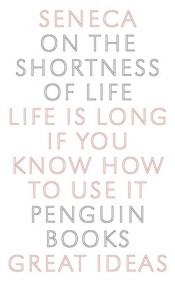 SENECA
ON THE SHORTNESS OF LIFE
LIFE IS LONG IF YOU KNOW HOW TO USE IT
PENGUIN BOOKS
GREAT IDEAS